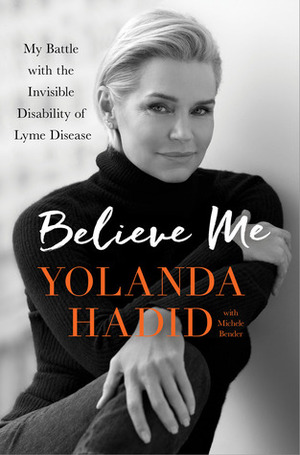 My Battle with the Invisible Disability of Lyme Disease

Believe Me

YOLANDA HADID

with Michele Bender